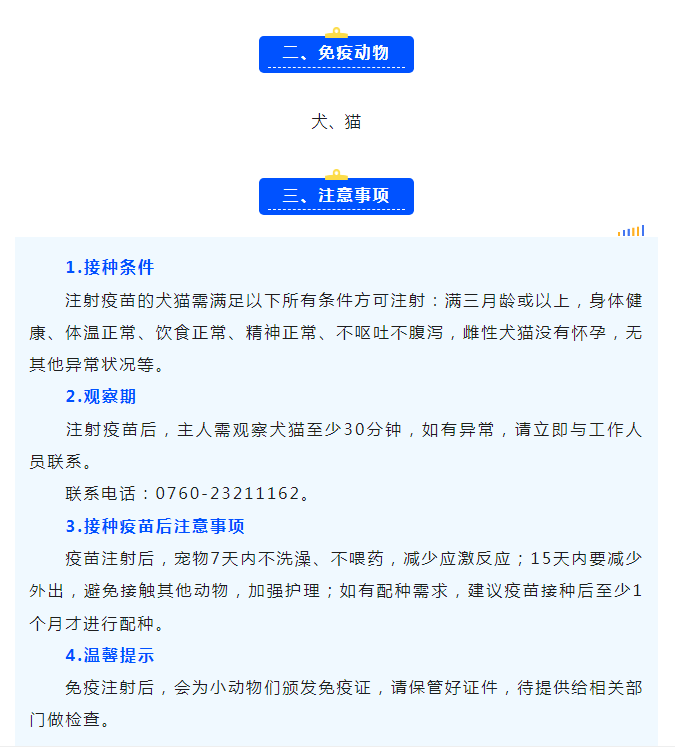 二、免疫动物

犬、猫

三、注意事项

1.接种条件

注射疫苗的犬猫需满足以下所有条件方可注射：满三月龄或以上，身体健康、体温正常、饮食正常、精神正常、不呕吐不腹泻，雌性犬猫没有怀孕，无其他异常状况等。

2.观察期

注射疫苗后，主人需观察犬猫至少30分钟，如有异常，请立即与工作人员联系。

联系电话：0760-23211162。

3.接种疫苗后注意事项

疫苗注射后，宠物7天内不洗澡、不喂药，减少应激反应；15天内要减少外出，避免接触其他动物，加强护理；如有配种需求，建议疫苗接种后至少1个月才进行配种。

4.温馨提示

免疫注射后，会为小动物们颁发免疫证，请保管好证件，待提供给相关部门做检查。